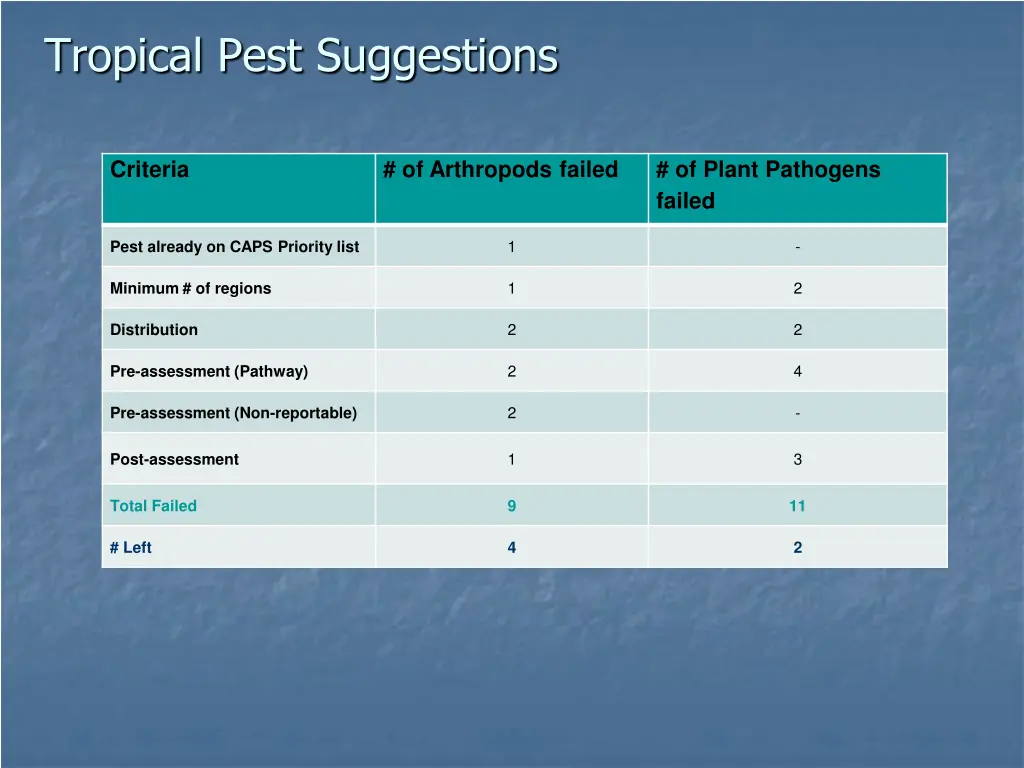 Tropical Pest Suggestions

| Criteria | # of Arthropods failed | # of Plant Pathogens failed |
|---|---|---|
| Pest already on CAPS Priority list | 1 | - |
| Minimum # of regions | 1 | 2 |
| Distribution | 2 | 2 |
| Pre-assessment (Pathway) | 2 | 4 |
| Pre-assessment (Non-reportable) | 2 | - |
| Post-assessment | 1 | 3 |
| Total Failed | 9 | 11 |
| # Left | 4 | 2 |